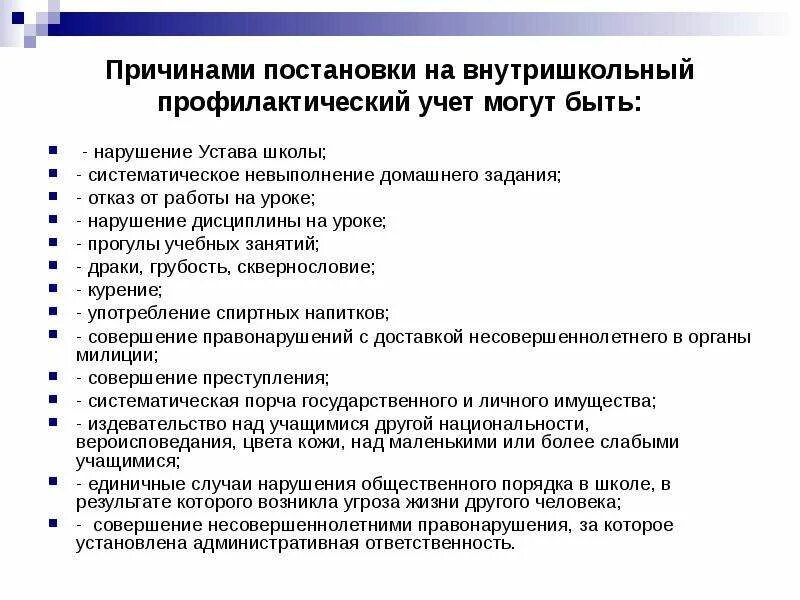 Причинами постановки на внутришкольный профилактический учет могут быть:

- нарушение Устава школы;
- систематическое невыполнение домашнего задания;
- отказ от работы на уроке;
- нарушение дисциплины на уроке;
- прогулы учебных занятий;
- драки, грубость, сквернословие;
- курение;
- употребление спиртных напитков;
- совершение правонарушений с доставкой несовершеннолетнего в органы милиции;
- совершение преступления;
- систематическая порча государственного и личного имущества;
- издевательство над учащимися другой национальности, вероисповедания, цвета кожи, над маленькими или более слабыми учащимися;
- единичные случаи нарушения общественного порядка в школе, в результате которого возникла угроза жизни другого человека;
- совершение несовершеннолетними правонарушения, за которое установлена административная ответственность.